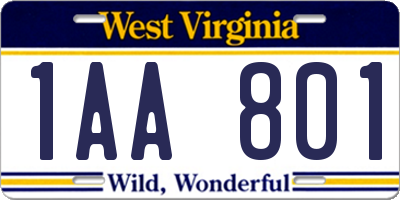 West Virginia

1AA 801

Wild, Wonderful